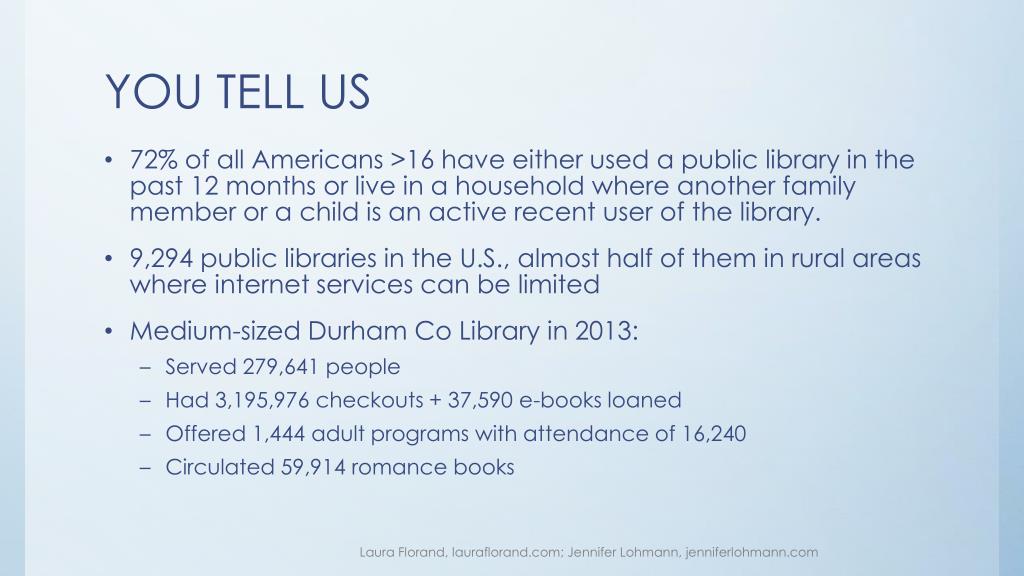 YOU TELL US

• 72% of all Americans >16 have either used a public library in the past 12 months or live in a household where another family member or a child is an active recent user of the library.

• 9,294 public libraries in the U.S., almost half of them in rural areas where internet services can be limited

• Medium-sized Durham Co Library in 2013:
– Served 279,641 people
– Had 3,195,976 checkouts + 37,590 e-books loaned
– Offered 1,444 adult programs with attendance of 16,240
– Circulated 59,914 romance books

Laura Florand, lauraflorand.com; Jennifer Lohmann, jenniferlohmann.com